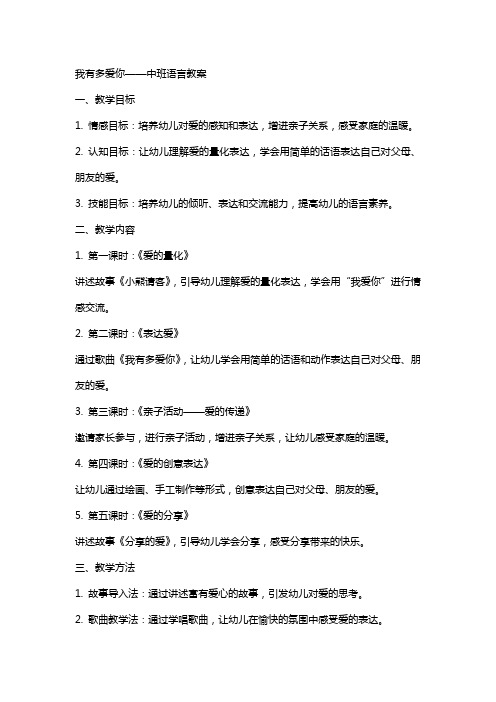 我有多爱你——中班语言教案

一、教学目标

1. 情感目标：培养幼儿对爱的感知和表达，增进亲子关系，感受家庭的温暖。

2. 认知目标：让幼儿理解爱的量化表达，学会用简单的话语表达自己对父母、朋友的爱。

3. 技能目标：培养幼儿的倾听、表达和交流能力，提高幼儿的语言素养。

二、教学内容

1. 第一课时：《爱的量化》

讲述故事《小熊请客》，引导幼儿理解爱的量化表达，学会用“我爱你”进行情感交流。

2. 第二课时：《表达爱》

通过歌曲《我有多爱你》，让幼儿学会用简单的话语和动作表达自己对父母、朋友的爱。

3. 第三课时：《亲子活动——爱的传递》

邀请家长参与，进行亲子活动，增进亲子关系，让幼儿感受家庭的温暖。

4. 第四课时：《爱的创意表达》

让幼儿通过绘画、手工制作等形式，创意表达自己对父母、朋友的爱。

5. 第五课时：《爱的分享》

讲述故事《分享的爱》，引导幼儿学会分享，感受分享带来的快乐。

三、教学方法

1. 故事导入法：通过讲述富有爱心的故事，引发幼儿对爱的思考。

2. 歌曲教学法：通过学唱歌曲，让幼儿在愉快的氛围中感受爱的表达。